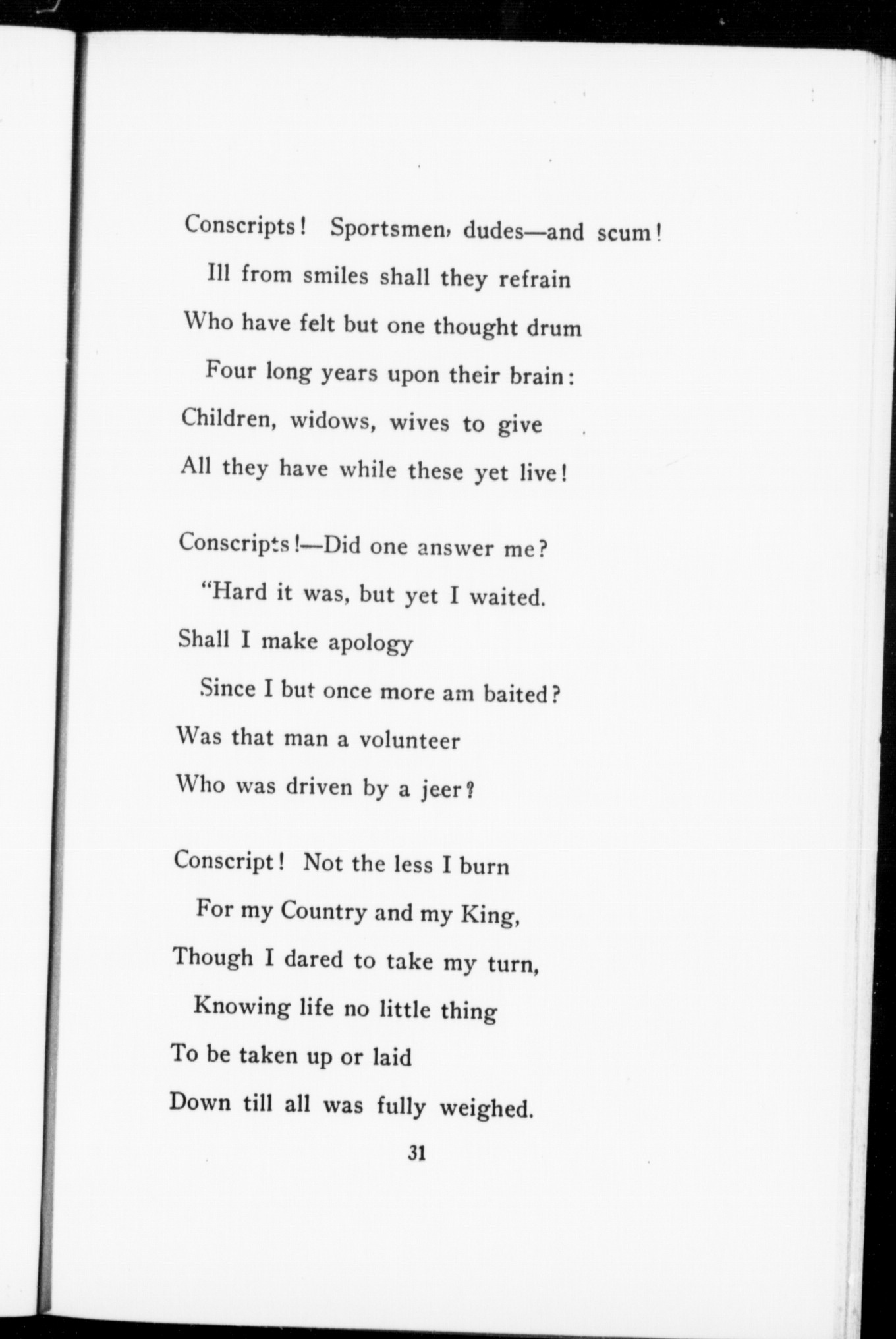 Conscripts! Sportsmen, dudes—and scum!
Ill from smiles shall they refrain
Who have felt but one thought drum
Four long years upon their brain:
Children, widows, wives to give
All they have while these yet live!

Conscripts!—Did one answer me?
"Hard it was, but yet I waited.
Shall I make apology
Since I but once more am baited?
Was that man a volunteer
Who was driven by a jeer?

Conscript! Not the less I burn
For my Country and my King,
Though I dared to take my turn,
Knowing life no little thing
To be taken up or laid
Down till all was fully weighed.

31